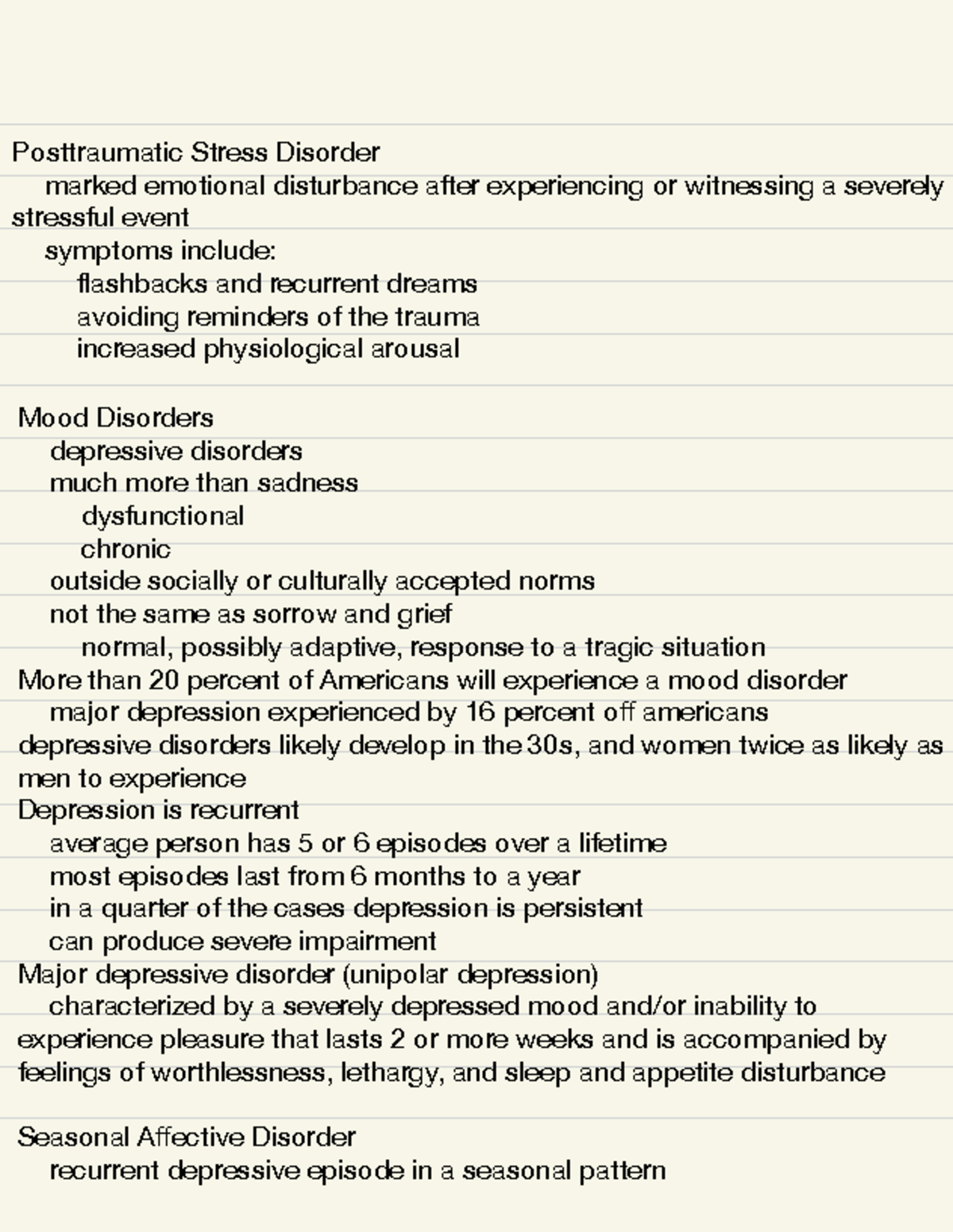 Posttraumatic Stress Disorder

marked emotional disturbance after experiencing or witnessing a severely stressful event

symptoms include:

flashbacks and recurrent dreams

avoiding reminders of the trauma

increased physiological arousal

Mood Disorders

depressive disorders

much more than sadness

dysfunctional

chronic

outside socially or culturally accepted norms

not the same as sorrow and grief

normal, possibly adaptive, response to a tragic situation

More than 20 percent of Americans will experience a mood disorder

major depression experienced by 16 percent off americans

depressive disorders likely develop in the 30s, and women twice as likely as men to experience

Depression is recurrent

average person has 5 or 6 episodes over a lifetime

most episodes last from 6 months to a year

in a quarter of the cases depression is persistent

can produce severe impairment

Major depressive disorder (unipolar depression)

characterized by a severely depressed mood and/or inability to experience pleasure that lasts 2 or more weeks and is accompanied by feelings of worthlessness, lethargy, and sleep and appetite disturbance

Seasonal Affective Disorder

recurrent depressive episode in a seasonal pattern